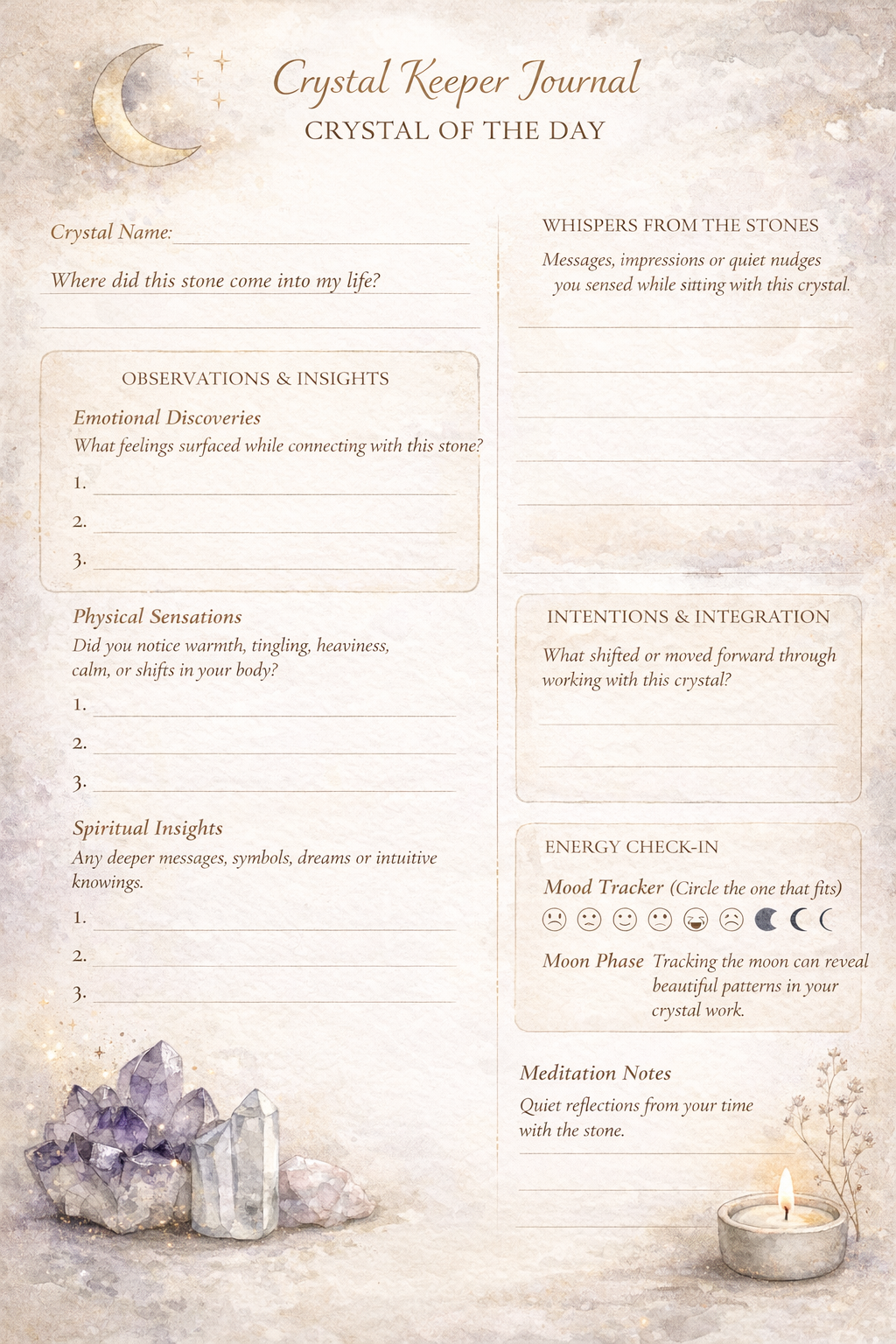 Crystal Keeper Journal
CRYSTAL OF THE DAY

Crystal Name:

Where did this stone come into my life?

OBSERVATIONS & INSIGHTS

Emotional Discoveries
What feelings surfaced while connecting with this stone?
1.
2.
3.

Physical Sensations
Did you notice warmth, tingling, heaviness, calm, or shifts in your body?
1.
2.
3.

Spiritual Insights
Any deeper messages, symbols, dreams or intuitive knowings.
1.
2.
3.

WHISPERS FROM THE STONES
Messages, impressions or quiet nudges you sensed while sitting with this crystal.

INTENTIONS & INTEGRATION
What shifted or moved forward through working with this crystal?

ENERGY CHECK-IN
Mood Tracker (Circle the one that fits)

Moon Phase Tracking the moon can reveal beautiful patterns in your crystal work.

Meditation Notes
Quiet reflections from your time with the stone.